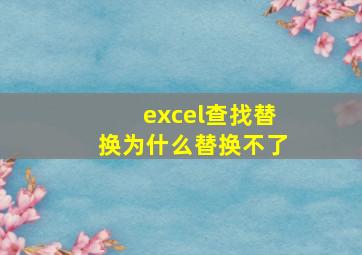 excel查找替换为什么替换不了